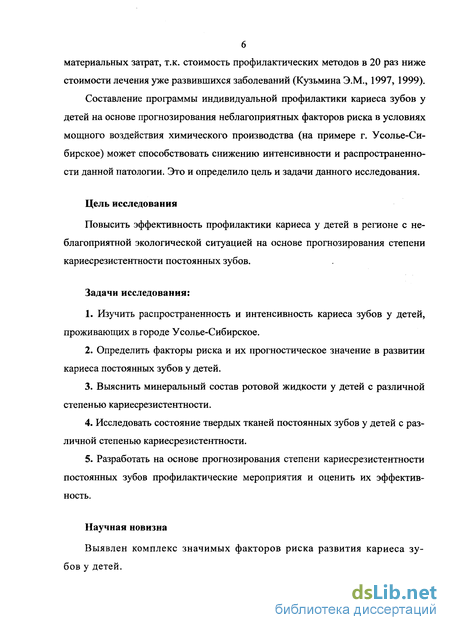 6

материальных затрат, т.к. стоимость профилактических методов в 20 раз ниже стоимости лечения уже развившихся заболеваний (Кузьмина Э.М., 1997, 1999).

Составление программы индивидуальной профилактики кариеса зубов у детей на основе прогнозирования неблагоприятных факторов риска в условиях мощного воздействия химического производства (на примере г. Усолье-Сибирское) может способствовать снижению интенсивности и распространенности данной патологии. Это и определило цель и задачи данного исследования.

Цель исследования

Повысить эффективность профилактики кариеса у детей в регионе с неблагоприятной экологической ситуацией на основе прогнозирования степени кариесрезистентности постоянных зубов.

Задачи исследования:

1. Изучить распространенность и интенсивность кариеса зубов у детей, проживающих в городе Усолье-Сибирское.

2. Определить факторы риска и их прогностическое значение в развитии кариеса постоянных зубов у детей.

3. Выяснить минеральный состав ротовой жидкости у детей с различной степенью кариесрезистентности.

4. Исследовать состояние твердых тканей постоянных зубов у детей с различной степенью кариесрезистентности.

5. Разработать на основе прогнозирования степени кариесрезистентности постоянных зубов профилактические мероприятия и оценить их эффективность.

Научная новизна

Выявлен комплекс значимых факторов риска развития кариеса зубов у детей.

dsLib.net
библиотека диссертаций